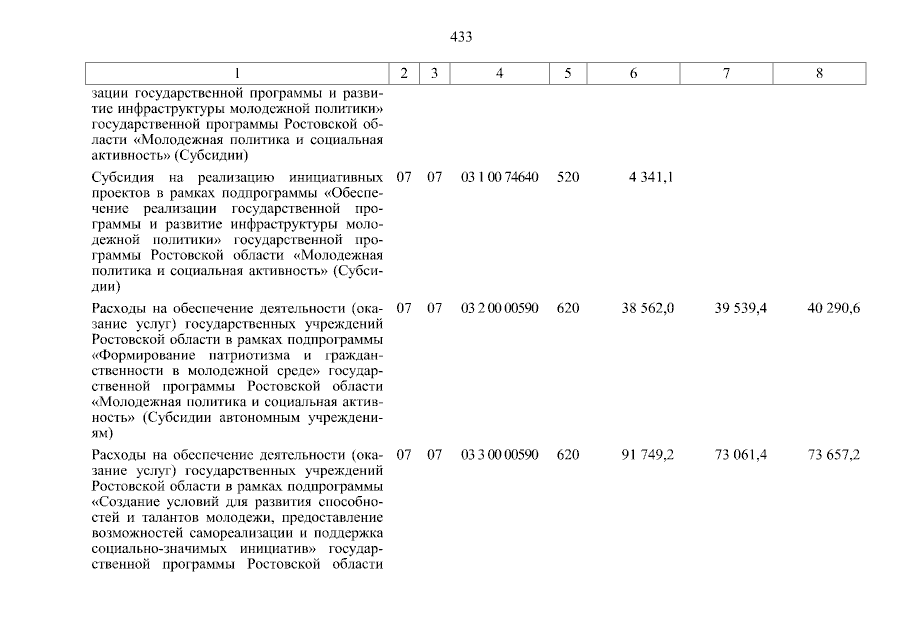 433

| 1 | 2 | 3 | 4 | 5 | 6 | 7 | 8 |
|---|---|---|---|---|---|---|---|
| зации государственной программы и развитие инфраструктуры молодежной политики» государственной программы Ростовской области «Молодежная политика и социальная активность» (Субсидии) | | | | | | | |
| Субсидия на реализацию инициативных проектов в рамках подпрограммы «Обеспечение реализации государственной программы и развитие инфраструктуры молодежной политики» государственной программы Ростовской области «Молодежная политика и социальная активность» (Субсидии) | 07 | 07 | 03 1 00 74640 | 520 | 4 341,1 | | |
| Расходы на обеспечение деятельности (оказание услуг) государственных учреждений Ростовской области в рамках подпрограммы «Формирование патриотизма и гражданственности в молодежной среде» государственной программы Ростовской области «Молодежная политика и социальная активность» (Субсидии автономным учреждениям) | 07 | 07 | 03 2 00 00590 | 620 | 38 562,0 | 39 539,4 | 40 290,6 |
| Расходы на обеспечение деятельности (оказание услуг) государственных учреждений Ростовской области в рамках подпрограммы «Создание условий для развития способностей и талантов молодежи, предоставление возможностей самореализации и поддержка социально-значимых инициатив» государственной программы Ростовской области | 07 | 07 | 03 3 00 00590 | 620 | 91 749,2 | 73 061,4 | 73 657,2 |